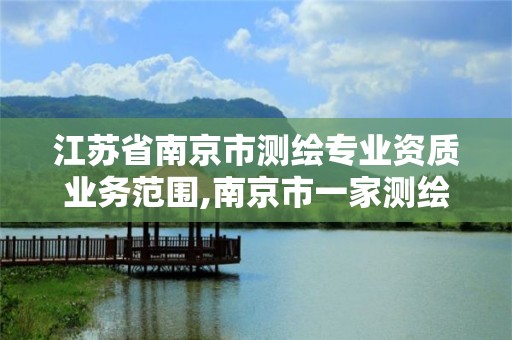 江苏省南京市测绘专业资质业务范围,南京市一家测绘